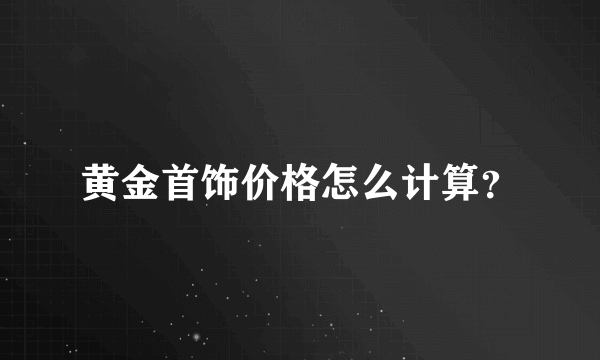 黄金首饰价格怎么计算?